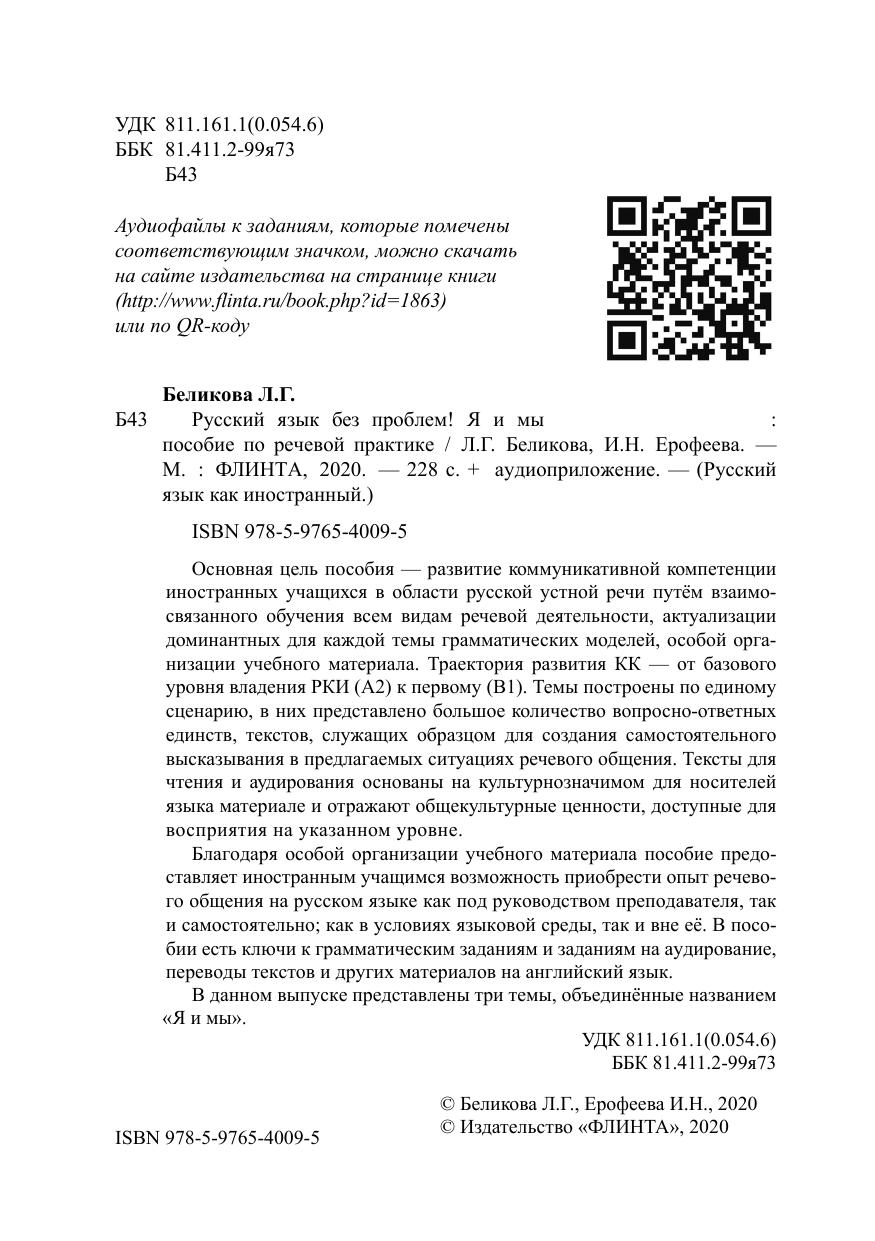 УДК 811.161.1(0.054.6)
ББК 81.411.2-99я73
Б43

Аудиофайлы к заданиям, которые помечены соответствующим значком, можно скачать на сайте издательства на странице книги (http://www.flinta.ru/book.php?id=1863) или по QR-коду

Беликова Л.Г.

Б43 Русский язык без проблем! Я и мы : пособие по речевой практике / Л.Г. Беликова, И.Н. Ерофеева. — М. : ФЛИНТА, 2020. — 228 с. + аудиоприложение. — (Русский язык как иностранный.)

ISBN 978-5-9765-4009-5

Основная цель пособия — развитие коммуникативной компетенции иностранных учащихся в области русской устной речи путём взаимосвязанного обучения всем видам речевой деятельности, актуализации доминантных для каждой темы грамматических моделей, особой организации учебного материала. Траектория развития КК — от базового уровня владения РКИ (А2) к первому (В1). Темы построены по единому сценарию, в них представлено большое количество вопросно-ответных единств, текстов, служащих образцом для создания самостоятельного высказывания в предлагаемых ситуациях речевого общения. Тексты для чтения и аудирования основаны на культурнозначимом для носителей языка материале и отражают общекультурные ценности, доступные для восприятия на указанном уровне.

Благодаря особой организации учебного материала пособие предоставляет иностранным учащимся возможность приобрести опыт речевого общения на русском языке как под руководством преподавателя, так и самостоятельно; как в условиях языковой среды, так и вне её. В пособии есть ключи к грамматическим заданиям и заданиям на аудирование, переводы текстов и других материалов на английский язык.

В данном выпуске представлены три темы, объединённые названием «Я и мы».

УДК 811.161.1(0.054.6)
ББК 81.411.2-99я73

ISBN 978-5-9765-4009-5

© Беликова Л.Г., Ерофеева И.Н., 2020
© Издательство «ФЛИНТА», 2020